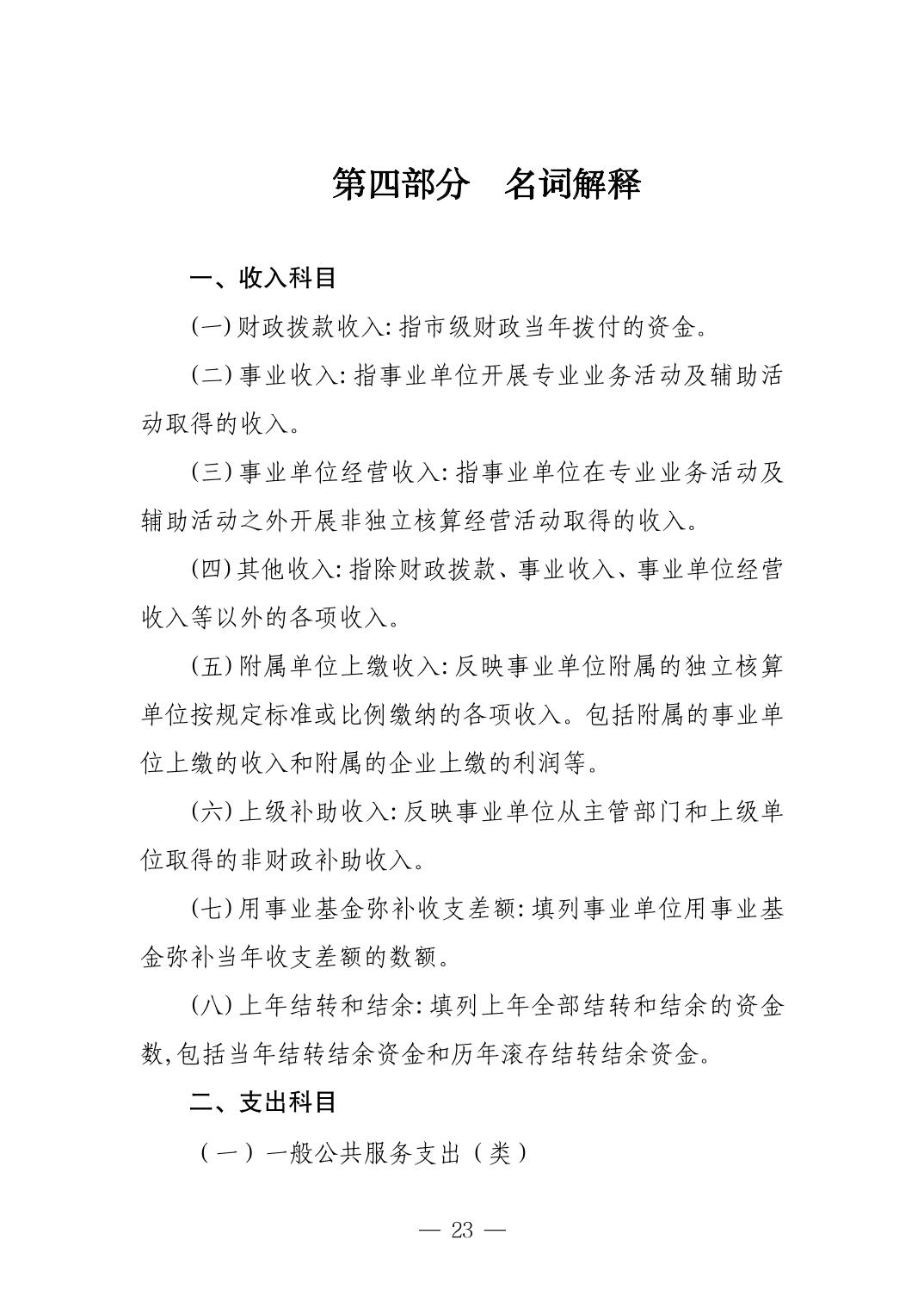 第四部分　名词解释

一、收入科目

(一)财政拨款收入:指市级财政当年拨付的资金。

(二)事业收入:指事业单位开展专业业务活动及辅助活动取得的收入。

(三)事业单位经营收入:指事业单位在专业业务活动及辅助活动之外开展非独立核算经营活动取得的收入。

(四)其他收入:指除财政拨款、事业收入、事业单位经营收入等以外的各项收入。

(五)附属单位上缴收入:反映事业单位附属的独立核算单位按规定标准或比例缴纳的各项收入。包括附属的事业单位上缴的收入和附属的企业上缴的利润等。

(六)上级补助收入:反映事业单位从主管部门和上级单位取得的非财政补助收入。

(七)用事业基金弥补收支差额:填列事业单位用事业基金弥补当年收支差额的数额。

(八)上年结转和结余:填列上年全部结转和结余的资金数,包括当年结转结余资金和历年滚存结转结余资金。

二、支出科目

（一）一般公共服务支出（类）

— 23 —